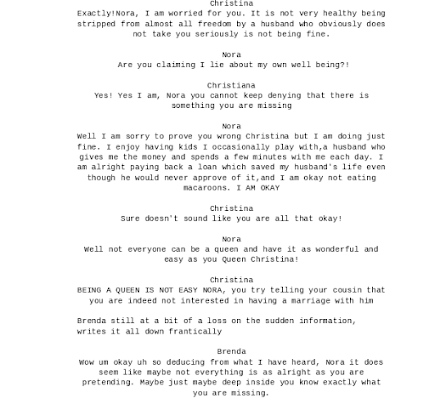 Christina
Exactly!Nora, I am worried for you. It is not very healthy being stripped from almost all freedom by a husband who obviously does not take you seriously is not being fine.

Nora
Are you claiming I lie about my own well being?!

Christiana
Yes! Yes I am, Nora you cannot keep denying that there is something you are missing

Nora
Well I am sorry to prove you wrong Christina but I am doing just fine. I enjoy having kids I occasionally play with,a husband who gives me the money and spends a few minutes with me each day. I am alright paying back a loan which saved my husband's life even though he would never approve of it,and I am okay not eating macaroons. I AM OKAY

Christina
Sure doesn't sound like you are all that okay!

Nora
Well not everyone can be a queen and have it as wonderful and easy as you Queen Christina!

Christina
BEING A QUEEN IS NOT EASY NORA, you try telling your cousin that you are indeed not interested in having a marriage with him

Brenda still at a bit of a loss on the sudden information, writes it all down frantically

Brenda
Wow um okay uh so deducing from what I have heard, Nora it does seem like maybe not everything is as alright as you are pretending. Maybe just maybe deep inside you know exactly what you are missing.